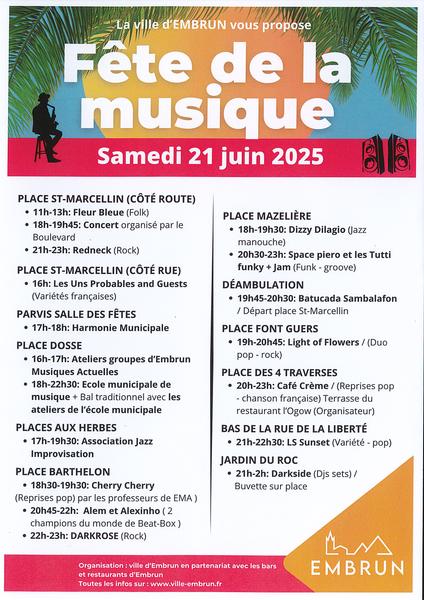 La ville d'EMBRUN vous propose

Fête de la musique

Samedi 21 juin 2025

PLACE ST-MARCELLIN (CÔTÉ ROUTE)
• 11h-13h: Fleur Bleue (Folk)
• 18h-19h45: Concert organisé par le Boulevard
• 21h-23h: Redneck (Rock)

PLACE ST-MARCELLIN (CÔTÉ RUE)
• 16h: Les Uns Probables and Guests (Variétés françaises)

PARVIS SALLE DES FÊTES
• 17h-18h: Harmonie Municipale

PLACE DOSSE
• 16h-17h: Ateliers groupes d'Embrun Musiques Actuelles
• 18h-22h30: Ecole municipale de musique + Bal traditionnel avec les ateliers de l'école municipale

PLACES AUX HERBES
• 17h-19h30: Association Jazz Improvisation

PLACE BARTHELON
• 18h30-19h30: Cherry Cherry (Reprises pop) par les professeurs de EMA )
• 20h45-22h: Alem et Alexinho ( 2 champions du monde de Beat-Box )
• 22h-23h: DARKROSE (Rock)

PLACE MAZELIÈRE
• 18h-19h30: Dizzy Dilagio (Jazz manouche)
• 20h30-23h: Space piero et les Tutti funky + Jam (Funk - groove)

DÉAMBULATION
• 19h45-20h30: Batucada Sambalafon / Départ place St-Marcellin

PLACE FONT GUERS
• 19h-20h45: Light of Flowers / (Duo pop - rock)

PLACE DES 4 TRAVERSES
• 20h-23h: Café Crème / (Reprises pop - chanson française) Terrasse du restaurant l'Ogow (Organisateur)

BAS DE LA RUE DE LA LIBERTÉ
• 21h-22h30: LS Sunset (Variété - pop)

JARDIN DU ROC
• 21h-2h: Darkside (Djs sets) / Buvette sur place

Organisation : ville d'Embrun en partenariat avec les bars et restaurants d'Embrun
Toutes les infos sur : www.ville-embrun.fr

EMBRUN